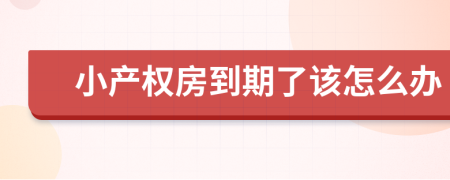 小产权房到期了该怎么办